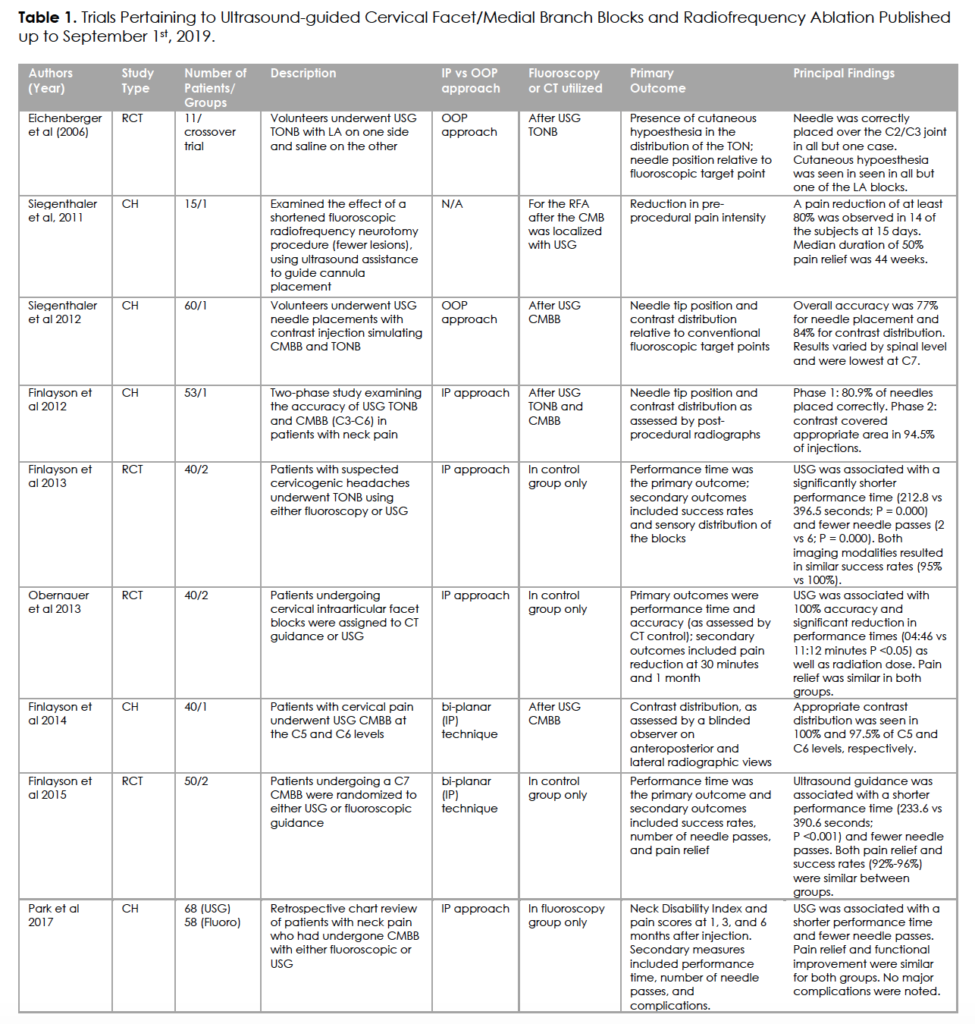 **Table 1.** Trials Pertaining to Ultrasound-guided Cervical Facet/Medial Branch Blocks and Radiofrequency Ablation Published up to September 1st, 2019.

| Authors (Year) | Study Type | Number of Patients/ Groups | Description | IP vs OOP approach | Fluoroscopy or CT utilized | Primary Outcome | Principal Findings |
|---|---|---|---|---|---|---|---|
| Eichenberger et al (2006) | RCT | 11/ crossover trial | Volunteers underwent USG TONB with LA on one side and saline on the other | OOP approach | After USG TONB | Presence of cutaneous hypoesthesia in the distribution of the TON; needle position relative to fluoroscopic target point | Needle was correctly placed over the C2/C3 joint in all but one case. Cutaneous hypoesthesia was seen in seen in all but one of the LA blocks. |
| Siegenthaler et al, 2011 | CH | 15/1 | Examined the effect of a shortened fluoroscopic radiofrequency neurotomy procedure (fewer lesions), using ultrasound assistance to guide cannula placement | N/A | For the RFA after the CMB was localized with USG | Reduction in pre-procedural pain intensity | A pain reduction of at least 80% was observed in 14 of the subjects at 15 days. Median duration of 50% pain relief was 44 weeks. |
| Siegenthaler et al 2012 | CH | 60/1 | Volunteers underwent USG needle placements with contrast injection simulating CMBB and TONB | OOP approach | After USG CMBB | Needle tip position and contrast distribution relative to conventional fluoroscopic target points | Overall accuracy was 77% for needle placement and 84% for contrast distribution. Results varied by spinal level and were lowest at C7. |
| Finlayson et al 2012 | CH | 53/1 | Two-phase study examining the accuracy of USG TONB and CMBB (C3-C6) in patients with neck pain | IP approach | After USG TONB and CMBB | Needle tip position and contrast distribution as assessed by post-procedural radiographs | Phase 1: 80.9% of needles placed correctly. Phase 2: contrast covered appropriate area in 94.5% of injections. |
| Finlayson et al 2013 | RCT | 40/2 | Patients with suspected cervicogenic headaches underwent TONB using either fluoroscopy or USG | IP approach | In control group only | Performance time was the primary outcome; secondary outcomes included success rates and sensory distribution of the blocks | USG was associated with a significantly shorter performance time (212.8 vs 396.5 seconds; P = 0.000) and fewer needle passes (2 vs 6; P = 0.000). Both imaging modalities resulted in similar success rates (95% vs 100%). |
| Obernauer et al 2013 | RCT | 40/2 | Patients undergoing cervical intraarticular facet blocks were assigned to CT guidance or USG | IP approach | In control group only | Primary outcomes were performance time and accuracy (as assessed by CT control); secondary outcomes included pain reduction at 30 minutes and 1 month | USG was associated with 100% accuracy and significant reduction in performance times (04:46 vs 11:12 minutes P <0.05) as well as radiation dose. Pain relief was similar in both groups. |
| Finlayson et al 2014 | CH | 40/1 | Patients with cervical pain underwent USG CMBB at the C5 and C6 levels | bi-planar (IP) technique | After USG CMBB | Contrast distribution, as assessed by a blinded observer on anteroposterior and lateral radiographic views | Appropriate contrast distribution was seen in 100% and 97.5% of C5 and C6 levels, respectively. |
| Finlayson et al 2015 | RCT | 50/2 | Patients undergoing a C7 CMBB were randomized to either USG or fluoroscopic guidance | bi-planar (IP) technique | In control group only | Performance time was the primary outcome and secondary outcomes included success rates, number of needle passes, and pain relief | Ultrasound guidance was associated with a shorter performance time (233.6 vs 390.6 seconds; P <0.001) and fewer needle passes. Both pain relief and success rates (92%-96%) were similar between groups. |
| Park et al 2017 | CH | 68 (USG) 58 (Fluoro) | Retrospective chart review of patients with neck pain who had undergone CMBB with either fluoroscopic or USG | IP approach | In fluoroscopy group only | Neck Disability Index and pain scores at 1, 3, and 6 months after injection. Secondary measures included performance time, number of needle passes, and complications. | USG was associated with a shorter performance time and fewer needle passes. Pain relief and functional improvement were similar for both groups. No major complications were noted. |